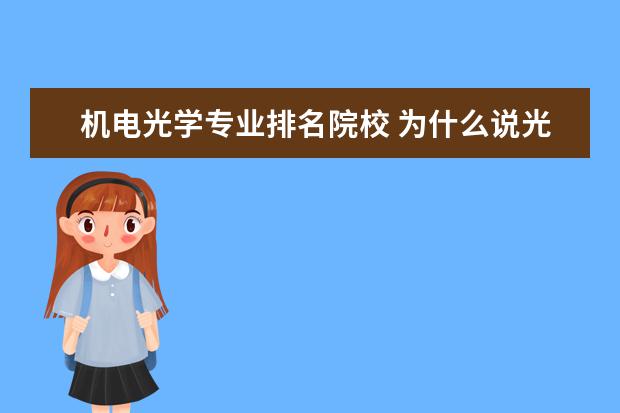 机电光学专业排名院校 为什么说光